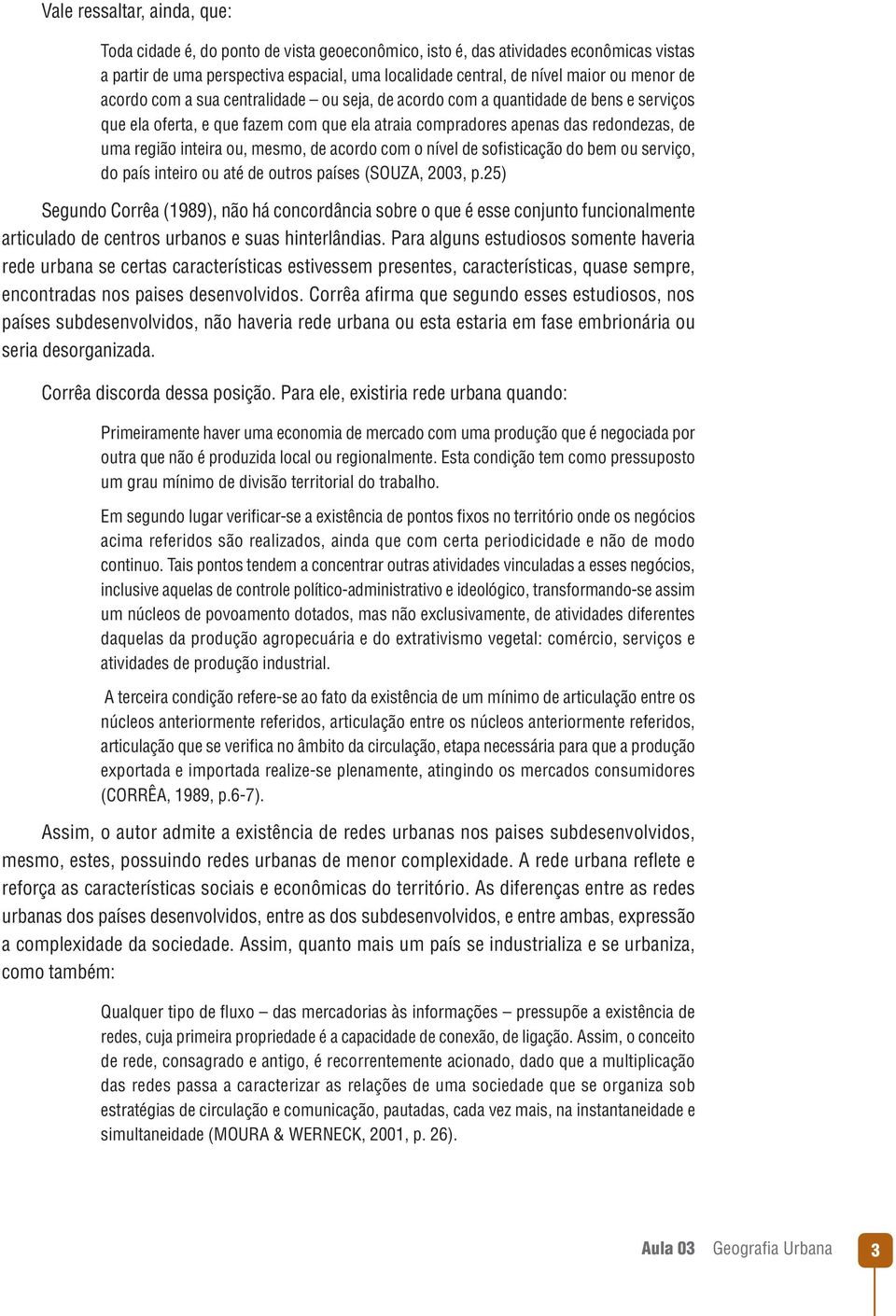 Vale ressaltar, ainda, que:

Toda cidade é, do ponto de vista geoeconômico, isto é, das atividades econômicas vistas a partir de uma perspectiva espacial, uma localidade central, de nível maior ou menor de acordo com a sua centralidade – ou seja, de acordo com a quantidade de bens e serviços que ela oferta, e que fazem com que ela atraia compradores apenas das redondezas, de uma região inteira ou, mesmo, de acordo com o nível de sofisticação do bem ou serviço, do país inteiro ou até de outros países (SOUZA, 2003, p.25)

Segundo Corrêa (1989), não há concordância sobre o que é esse conjunto funcionalmente articulado de centros urbanos e suas hinterlândias. Para alguns estudiosos somente haveria rede urbana se certas características estivessem presentes, características, quase sempre, encontradas nos paises desenvolvidos. Corrêa afirma que segundo esses estudiosos, nos países subdesenvolvidos, não haveria rede urbana ou esta estaria em fase embrionária ou seria desorganizada.

Corrêa discorda dessa posição. Para ele, existiria rede urbana quando:

Primeiramente haver uma economia de mercado com uma produção que é negociada por outra que não é produzida local ou regionalmente. Esta condição tem como pressuposto um grau mínimo de divisão territorial do trabalho.

Em segundo lugar verificar-se a existência de pontos fixos no território onde os negócios acima referidos são realizados, ainda que com certa periodicidade e não de modo continuo. Tais pontos tendem a concentrar outras atividades vinculadas a esses negócios, inclusive aquelas de controle político-administrativo e ideológico, transformando-se assim um núcleos de povoamento dotados, mas não exclusivamente, de atividades diferentes daquelas da produção agropecuária e do extrativismo vegetal: comércio, serviços e atividades de produção industrial.

A terceira condição refere-se ao fato da existência de um mínimo de articulação entre os núcleos anteriormente referidos, articulação entre os núcleos anteriormente referidos, articulação que se verifica no âmbito da circulação, etapa necessária para que a produção exportada e importada realize-se plenamente, atingindo os mercados consumidores (CORRÊA, 1989, p.6-7).

Assim, o autor admite a existência de redes urbanas nos paises subdesenvolvidos, mesmo, estes, possuindo redes urbanas de menor complexidade. A rede urbana reflete e reforça as características sociais e econômicas do território. As diferenças entre as redes urbanas dos países desenvolvidos, entre as dos subdesenvolvidos, e entre ambas, expressão a complexidade da sociedade. Assim, quanto mais um país se industrializa e se urbaniza, como também:

Qualquer tipo de fluxo – das mercadorias às informações – pressupõe a existência de redes, cuja primeira propriedade é a capacidade de conexão, de ligação. Assim, o conceito de rede, consagrado e antigo, é recorrentemente acionado, dado que a multiplicação das redes passa a caracterizar as relações de uma sociedade que se organiza sob estratégias de circulação e comunicação, pautadas, cada vez mais, na instantaneidade e simultaneidade (MOURA & WERNECK, 2001, p. 26).

Aula 03 Geografia Urbana 3